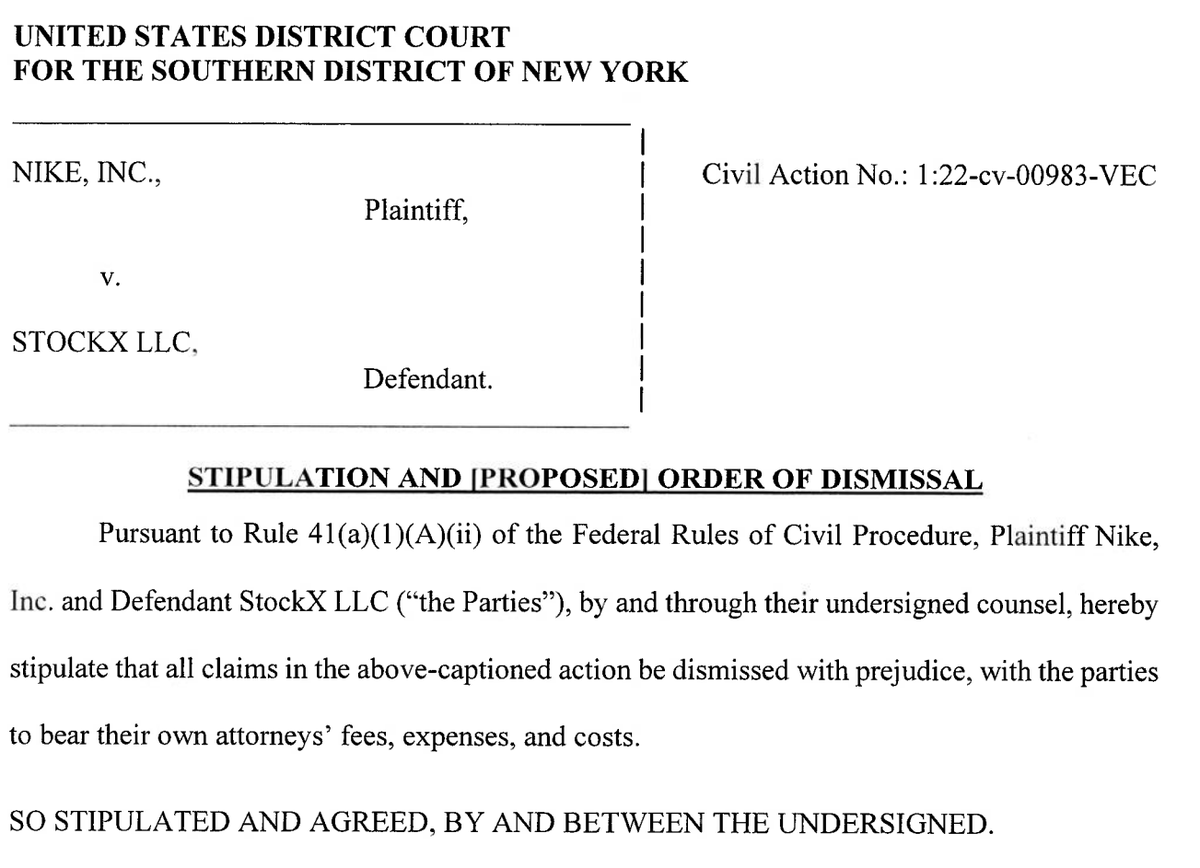 UNITED STATES DISTRICT COURT
FOR THE SOUTHERN DISTRICT OF NEW YORK

NIKE, INC.,
Plaintiff,

v.

STOCKX LLC,
Defendant.

Civil Action No.: 1:22-cv-00983-VEC

STIPULATION AND [PROPOSED] ORDER OF DISMISSAL

Pursuant to Rule 41(a)(1)(A)(ii) of the Federal Rules of Civil Procedure, Plaintiff Nike, Inc. and Defendant StockX LLC ("the Parties"), by and through their undersigned counsel, hereby stipulate that all claims in the above-captioned action be dismissed with prejudice, with the parties to bear their own attorneys' fees, expenses, and costs.

SO STIPULATED AND AGREED, BY AND BETWEEN THE UNDERSIGNED.